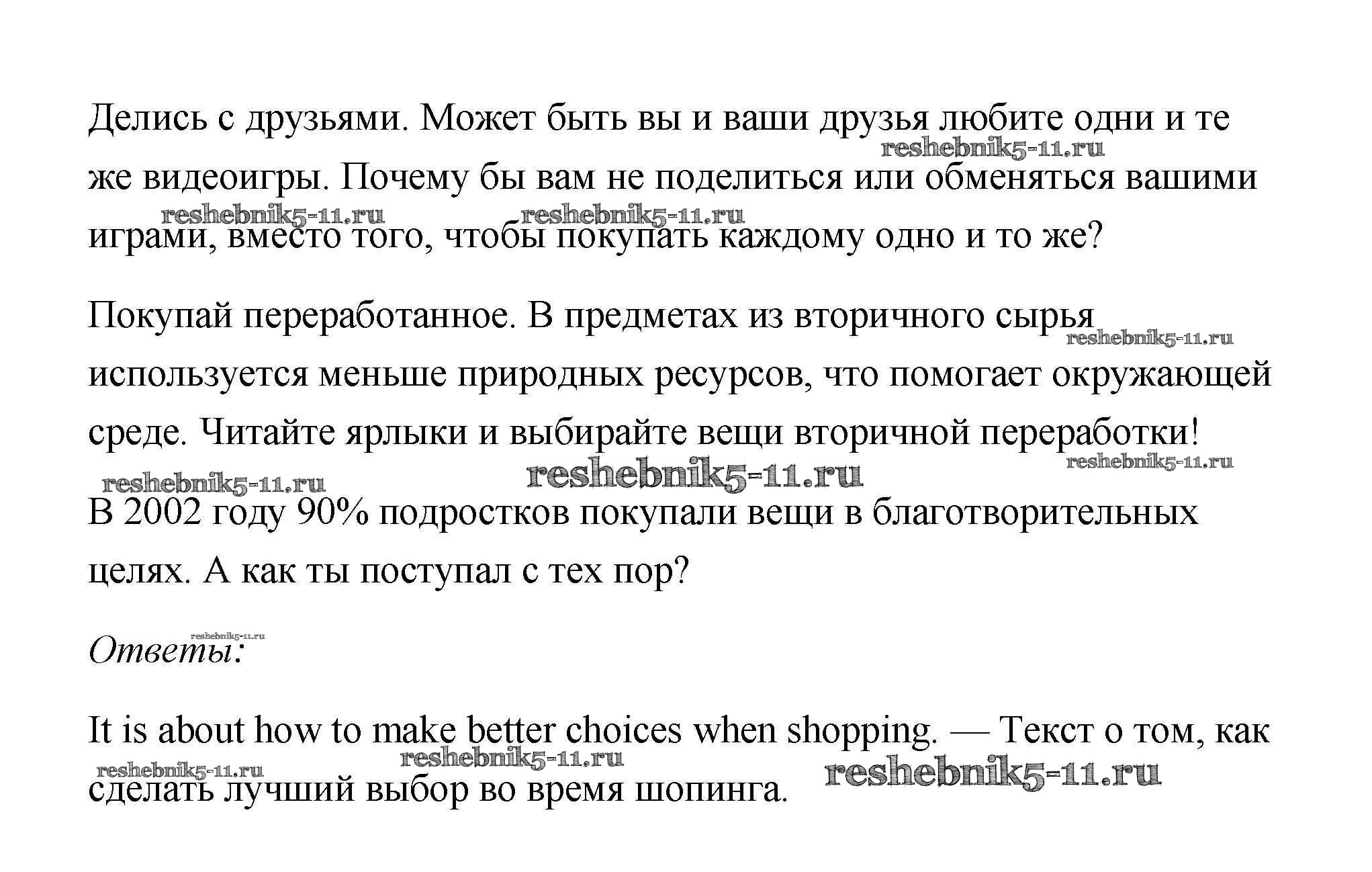 Делись с друзьями. Может быть вы и ваши друзья любите одни и те же видеоигры. Почему бы вам не поделиться или обменяться вашими играми, вместо того, чтобы покупать каждому одно и то же?

reshebnik5-11.ru reshebnik5-11.ru reshebnik5-11.ru

Покупай переработанное. В предметах из вторичного сырья используется меньше природных ресурсов, что помогает окружающей среде. Читайте ярлыки и выбирайте вещи вторичной переработки!

reshebnik5-11.ru reshebnik5-11.ru reshebnik5-11.ru reshebnik5-11.ru

В 2002 году 90% подростков покупали вещи в благотворительных целях. А как ты поступал с тех пор?

reshebnik5-11.ru

Ответы:

It is about how to make better choices when shopping. — Текст о том, как сделать лучший выбор во время шопинга.

reshebnik5-11.ru reshebnik5-11.ru reshebnik5-11.ru